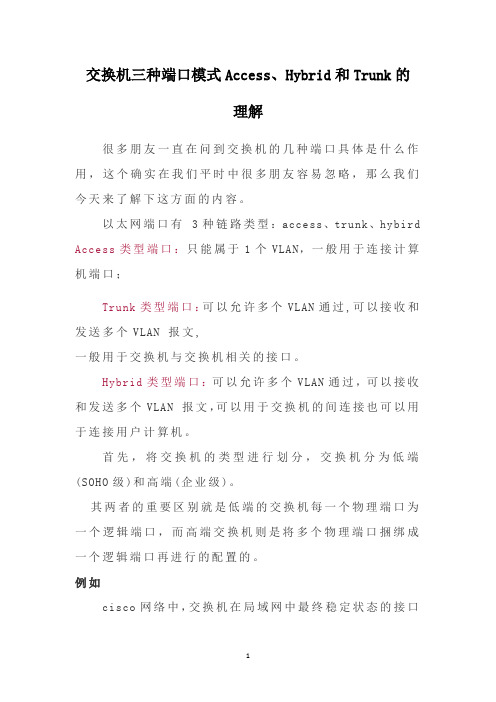 交换机三种端口模式Access、Hybrid和Trunk的理解

很多朋友一直在问到交换机的几种端口具体是什么作用，这个确实在我们平时中很多朋友容易忽略，那么我们今天来了解下这方面的内容。

以太网端口有 3种链路类型：access、trunk、hybird

Access类型端口：只能属于1个VLAN，一般用于连接计算机端口；

Trunk类型端口：可以允许多个VLAN通过,可以接收和发送多个VLAN 报文,

一般用于交换机与交换机相关的接口。

Hybrid类型端口：可以允许多个VLAN通过，可以接收和发送多个VLAN 报文,可以用于交换机的间连接也可以用于连接用户计算机。

首先，将交换机的类型进行划分，交换机分为低端(SOHO级)和高端(企业级)。

其两者的重要区别就是低端的交换机每一个物理端口为一个逻辑端口，而高端交换机则是将多个物理端口捆绑成一个逻辑端口再进行的配置的。

例如

cisco网络中,交换机在局域网中最终稳定状态的接口

1